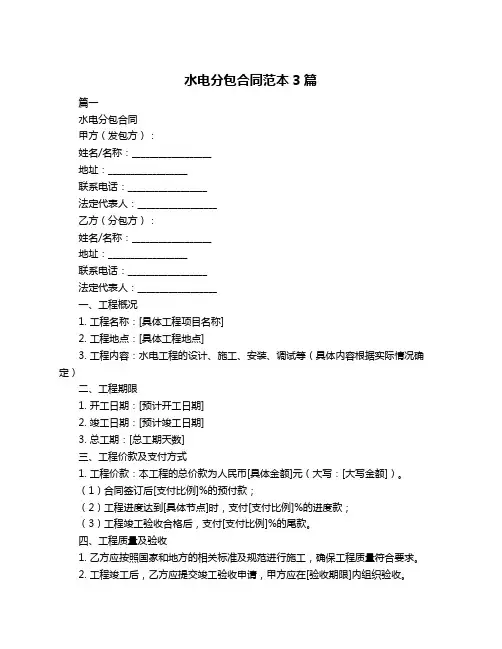 水电分包合同范本 3 篇

篇一

水电分包合同

甲方（发包方）：

姓名/名称：________________

地址：________________

联系电话：________________

法定代表人：________________

乙方（分包方）：

姓名/名称：________________

地址：________________

联系电话：________________

法定代表人：________________

一、工程概况

1. 工程名称：[具体工程项目名称]

2. 工程地点：[具体工程地点]

3. 工程内容：水电工程的设计、施工、安装、调试等（具体内容根据实际情况确定）

二、工程期限

1. 开工日期：[预计开工日期]

2. 竣工日期：[预计竣工日期]

3. 总工期：[总工期天数]

三、工程价款及支付方式

1. 工程价款：本工程的总价款为人民币[具体金额]元（大写：[大写金额]）。

（1）合同签订后[支付比例]%的预付款；

（2）工程进度达到[具体节点]时，支付[支付比例]%的进度款；

（3）工程竣工验收合格后，支付[支付比例]%的尾款。

四、工程质量及验收

1. 乙方应按照国家和地方的相关标准及规范进行施工，确保工程质量符合要求。

2. 工程竣工后，乙方应提交竣工验收申请，甲方应在[验收期限]内组织验收。